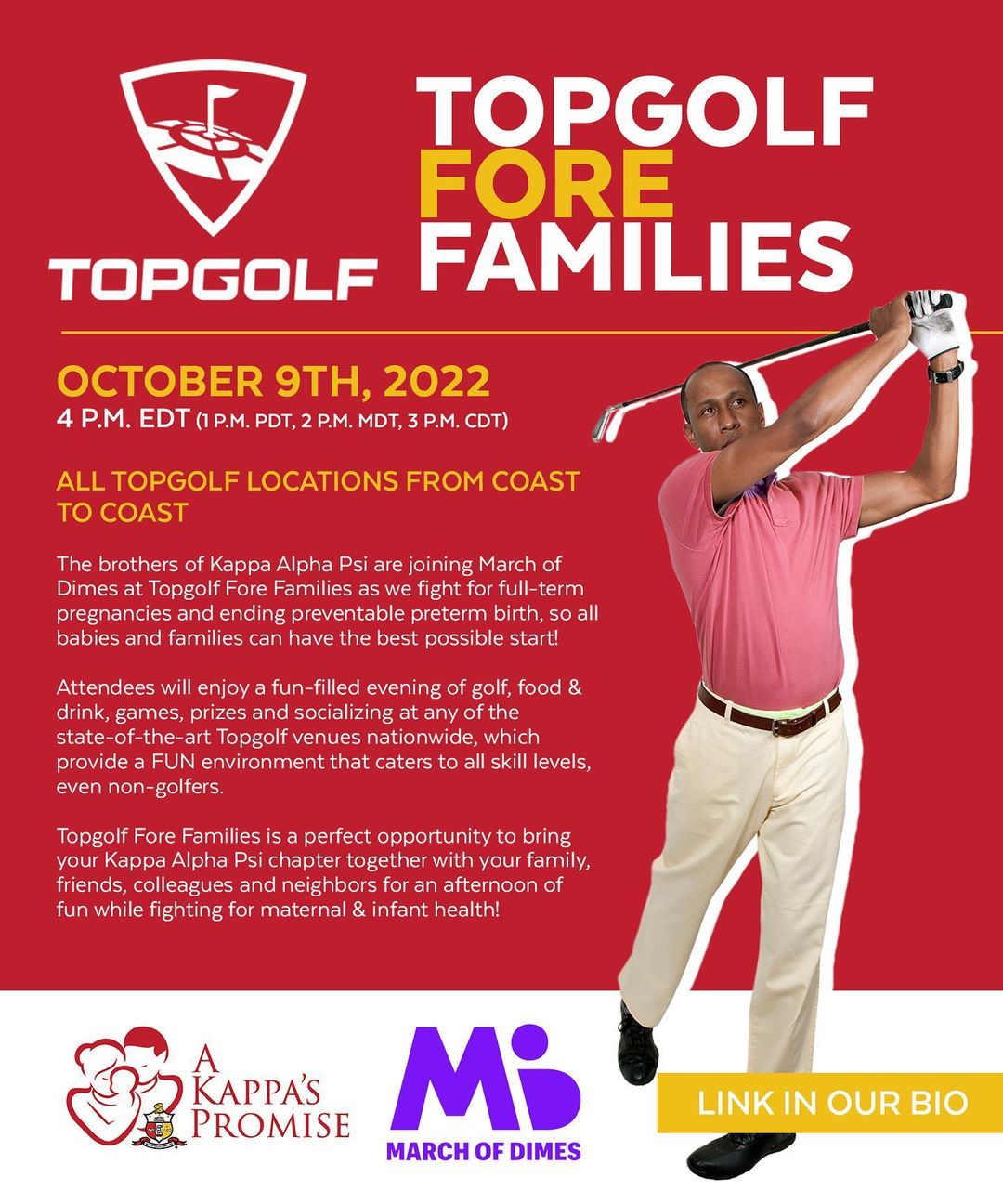 TOPGOLF

TOPGOLF FORE FAMILIES

OCTOBER 9TH, 2022
4 P.M. EDT (1 P.M. PDT, 2 P.M. MDT, 3 P.M. CDT)

ALL TOPGOLF LOCATIONS FROM COAST TO COAST

The brothers of Kappa Alpha Psi are joining March of Dimes at Topgolf Fore Families as we fight for full-term pregnancies and ending preventable preterm birth, so all babies and families can have the best possible start!

Attendees will enjoy a fun-filled evening of golf, food & drink, games, prizes and socializing at any of the state-of-the-art Topgolf venues nationwide, which provide a FUN environment that caters to all skill levels, even non-golfers.

Topgolf Fore Families is a perfect opportunity to bring your Kappa Alpha Psi chapter together with your family, friends, colleagues and neighbors for an afternoon of fun while fighting for maternal & infant health!

A KAPPA'S PROMISE

MARCH OF DIMES

LINK IN OUR BIO